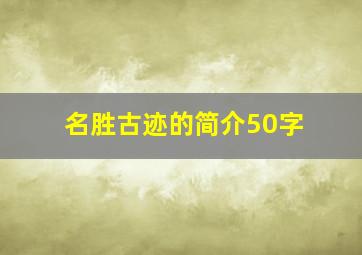 名胜古迹的简介50字